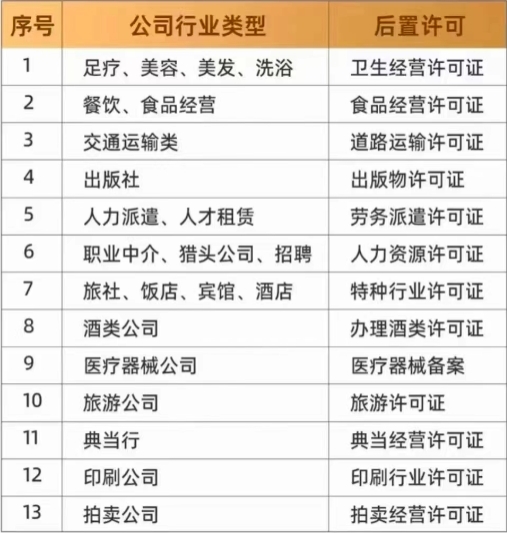 | 序号 | 公司行业类型 | 后置许可 |
|---|---|---|
| 1 | 足疗、美容、美发、洗浴 | 卫生经营许可证 |
| 2 | 餐饮、食品经营 | 食品经营许可证 |
| 3 | 交通运输类 | 道路运输许可证 |
| 4 | 出版社 | 出版物许可证 |
| 5 | 人力派遣、人才租赁 | 劳务派遣许可证 |
| 6 | 职业中介、猎头公司、招聘 | 人力资源许可证 |
| 7 | 旅社、饭店、宾馆、酒店 | 特种行业许可证 |
| 8 | 酒类公司 | 办理酒类许可证 |
| 9 | 医疗器械公司 | 医疗器械备案 |
| 10 | 旅游公司 | 旅游许可证 |
| 11 | 典当行 | 典当经营许可证 |
| 12 | 印刷公司 | 印刷行业许可证 |
| 13 | 拍卖公司 | 拍卖经营许可证 |